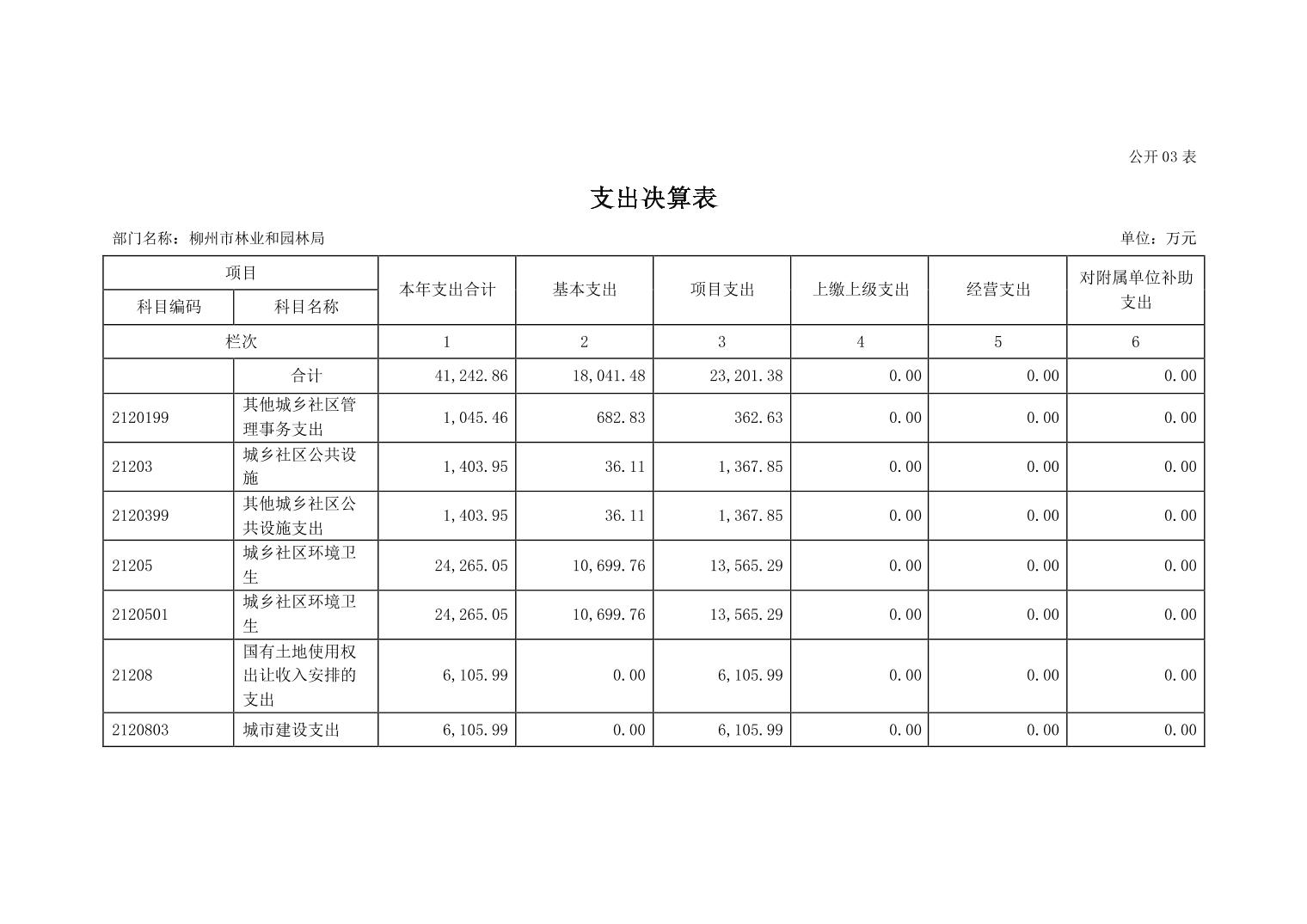 公开 03 表

支出决算表

部门名称：柳州市林业和园林局

单位：万元

| 项目 | | 本年支出合计 | 基本支出 | 项目支出 | 上缴上级支出 | 经营支出 | 对附属单位补助支出 |
|---|---|---|---|---|---|---|---|
| 科目编码 | 科目名称 | | | | | | |
| 栏次 | | 1 | 2 | 3 | 4 | 5 | 6 |
| | 合计 | 41,242.86 | 18,041.48 | 23,201.38 | 0.00 | 0.00 | 0.00 |
| 2120199 | 其他城乡社区管理事务支出 | 1,045.46 | 682.83 | 362.63 | 0.00 | 0.00 | 0.00 |
| 21203 | 城乡社区公共设施 | 1,403.95 | 36.11 | 1,367.85 | 0.00 | 0.00 | 0.00 |
| 2120399 | 其他城乡社区公共设施支出 | 1,403.95 | 36.11 | 1,367.85 | 0.00 | 0.00 | 0.00 |
| 21205 | 城乡社区环境卫生 | 24,265.05 | 10,699.76 | 13,565.29 | 0.00 | 0.00 | 0.00 |
| 2120501 | 城乡社区环境卫生 | 24,265.05 | 10,699.76 | 13,565.29 | 0.00 | 0.00 | 0.00 |
| 21208 | 国有土地使用权出让收入安排的支出 | 6,105.99 | 0.00 | 6,105.99 | 0.00 | 0.00 | 0.00 |
| 2120803 | 城市建设支出 | 6,105.99 | 0.00 | 6,105.99 | 0.00 | 0.00 | 0.00 |